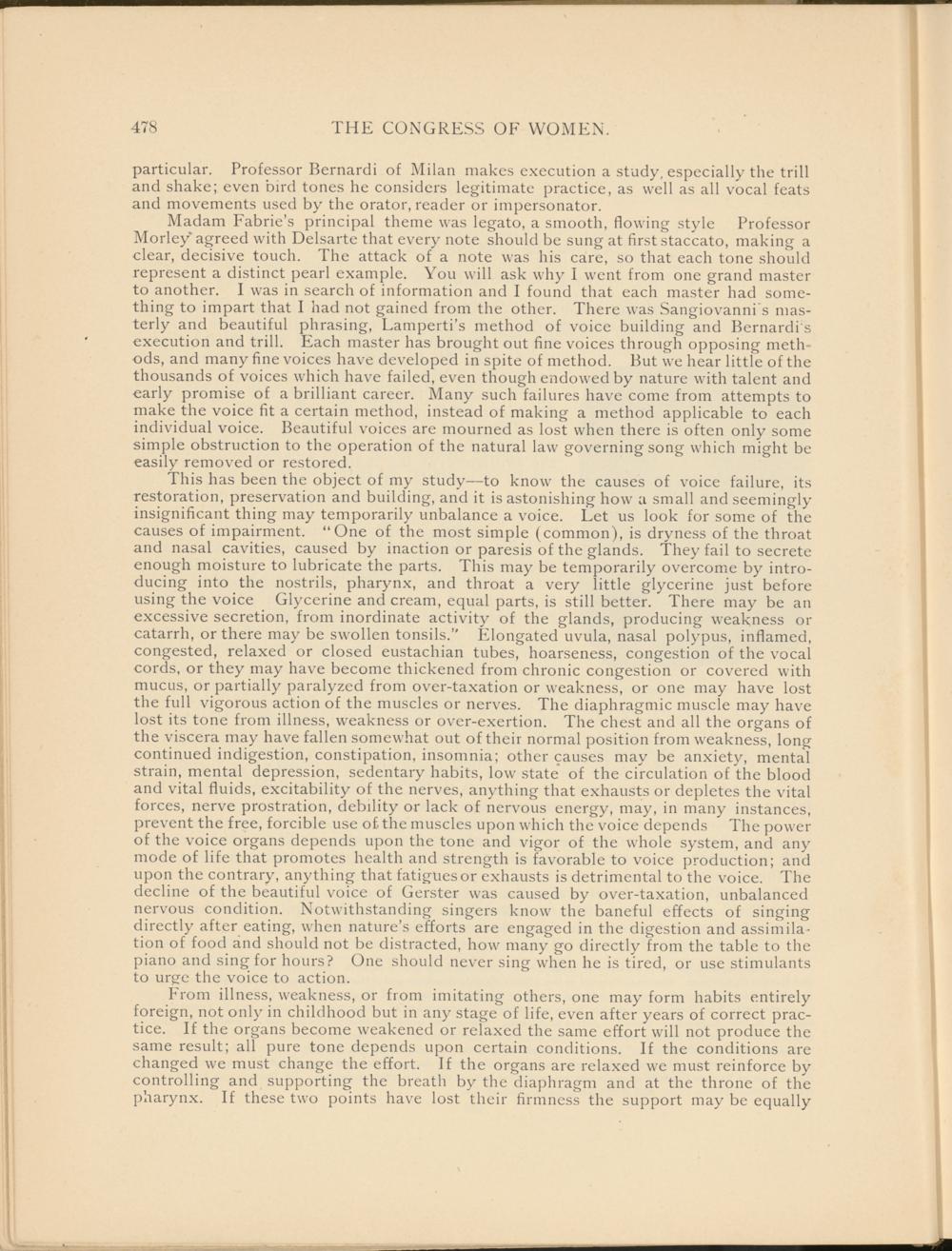 478 THE CONGRESS OF WOMEN.

particular. Professor Bernardi of Milan makes execution a study, especially the trill and shake; even bird tones he considers legitimate practice, as well as all vocal feats and movements used by the orator, reader or impersonator.

Madam Fabrie's principal theme was legato, a smooth, flowing style Professor Morley agreed with Delsarte that every note should be sung at first staccato, making a clear, decisive touch. The attack of a note was his care, so that each tone should represent a distinct pearl example. You will ask why I went from one grand master to another. I was in search of information and I found that each master had something to impart that I had not gained from the other. There was Sangiovanni's masterly and beautiful phrasing, Lamperti's method of voice building and Bernardi's execution and trill. Each master has brought out fine voices through opposing methods, and many fine voices have developed in spite of method. But we hear little of the thousands of voices which have failed, even though endowed by nature with talent and early promise of a brilliant career. Many such failures have come from attempts to make the voice fit a certain method, instead of making a method applicable to each individual voice. Beautiful voices are mourned as lost when there is often only some simple obstruction to the operation of the natural law governing song which might be easily removed or restored.

This has been the object of my study—to know the causes of voice failure, its restoration, preservation and building, and it is astonishing how a small and seemingly insignificant thing may temporarily unbalance a voice. Let us look for some of the causes of impairment. "One of the most simple (common), is dryness of the throat and nasal cavities, caused by inaction or paresis of the glands. They fail to secrete enough moisture to lubricate the parts. This may be temporarily overcome by introducing into the nostrils, pharynx, and throat a very little glycerine just before using the voice Glycerine and cream, equal parts, is still better. There may be an excessive secretion, from inordinate activity of the glands, producing weakness or catarrh, or there may be swollen tonsils." Elongated uvula, nasal polypus, inflamed, congested, relaxed or closed eustachian tubes, hoarseness, congestion of the vocal cords, or they may have become thickened from chronic congestion or covered with mucus, or partially paralyzed from over-taxation or weakness, or one may have lost the full vigorous action of the muscles or nerves. The diaphragmic muscle may have lost its tone from illness, weakness or over-exertion. The chest and all the organs of the viscera may have fallen somewhat out of their normal position from weakness, long continued indigestion, constipation, insomnia; other causes may be anxiety, mental strain, mental depression, sedentary habits, low state of the circulation of the blood and vital fluids, excitability of the nerves, anything that exhausts or depletes the vital forces, nerve prostration, debility or lack of nervous energy, may, in many instances, prevent the free, forcible use of the muscles upon which the voice depends The power of the voice organs depends upon the tone and vigor of the whole system, and any mode of life that promotes health and strength is favorable to voice production; and upon the contrary, anything that fatigues or exhausts is detrimental to the voice. The decline of the beautiful voice of Gerster was caused by over-taxation, unbalanced nervous condition. Notwithstanding singers know the baneful effects of singing directly after eating, when nature's efforts are engaged in the digestion and assimilation of food and should not be distracted, how many go directly from the table to the piano and sing for hours? One should never sing when he is tired, or use stimulants to urge the voice to action.

From illness, weakness, or from imitating others, one may form habits entirely foreign, not only in childhood but in any stage of life, even after years of correct practice. If the organs become weakened or relaxed the same effort will not produce the same result; all pure tone depends upon certain conditions. If the conditions are changed we must change the effort. If the organs are relaxed we must reinforce by controlling and supporting the breath by the diaphragm and at the throne of the pharynx. If these two points have lost their firmness the support may be equally